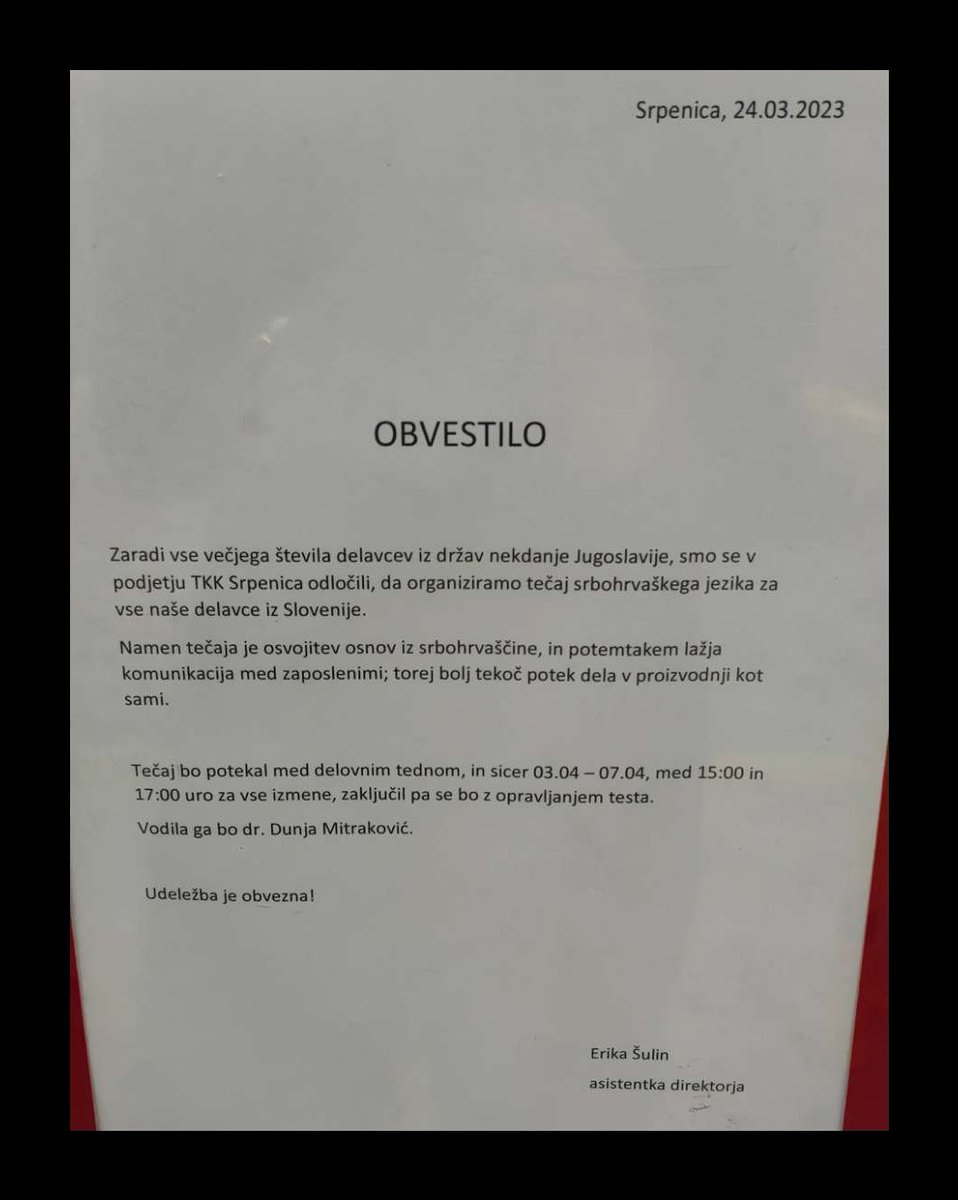 Srpenica, 24.03.2023

OBVESTILO

Zaradi vse večjega števila delavcev iz držav nekdanje Jugoslavije, smo se v podjetju TKK Srpenica odločili, da organiziramo tečaj srbohrvaškega jezika za vse naše delavce iz Slovenije.

Namen tečaja je osvojitev osnov iz srbohrvaščine, in potemtakem lažja komunikacija med zaposlenimi; torej bolj tekoč potek dela v proizvodnji kot sami.

Tečaj bo potekal med delovnim tednom, in sicer 03.04 – 07.04, med 15:00 in 17:00 uro za vse izmene, zaključil pa se bo z opravljanjem testa.

Vodila ga bo dr. Dunja Mitraković.

Udeležba je obvezna!

Erika Šulin
asistentka direktorja